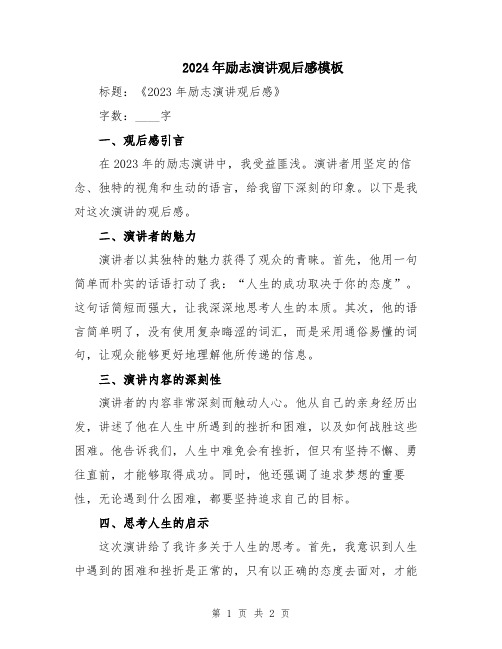 2024年励志演讲观后感模板

标题：《2023年励志演讲观后感》

字数：____字

一、观后感引言

在2023年的励志演讲中，我受益匪浅。演讲者用坚定的信念、独特的视角和生动的语言，给我留下深刻的印象。以下是我对这次演讲的观后感。

二、演讲者的魅力

演讲者以其独特的魅力获得了观众的青睐。首先，他用一句简单而朴实的话语打动了我：“人生的成功取决于你的态度”。这句话简短而强大，让我深深地思考人生的本质。其次，他的语言简单明了，没有使用复杂晦涩的词汇，而是采用通俗易懂的词句，让观众能够更好地理解他所传递的信息。

三、演讲内容的深刻性

演讲者的内容非常深刻而触动人心。他从自己的亲身经历出发，讲述了他在人生中所遇到的挫折和困难，以及如何战胜这些困难。他告诉我们，人生中难免会有挫折，但只有坚持不懈、勇往直前，才能够取得成功。同时，他还强调了追求梦想的重要性，无论遇到什么困难，都要坚持追求自己的目标。

四、思考人生的启示

这次演讲给了我许多关于人生的思考。首先，我意识到人生中遇到的困难和挫折是正常的，只有以正确的态度去面对，才能

第 1 页 共 2 页